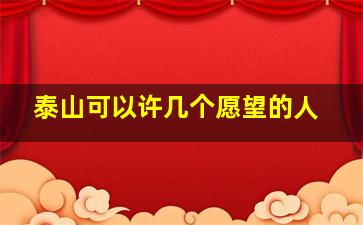 泰山可以许几个愿望的人